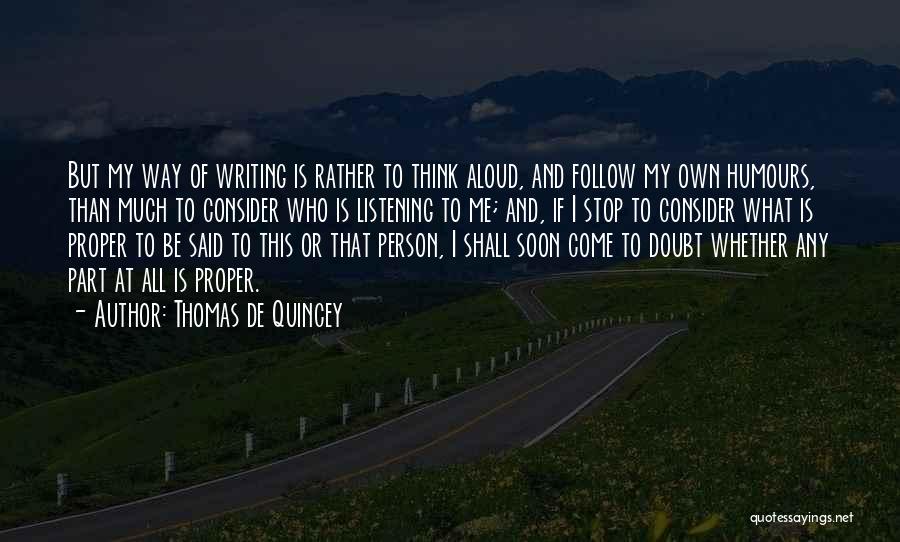 But my way of writing is rather to think aloud, and follow my own humours, than much to consider who is listening to me; and, if I stop to consider what is proper to be said to this or that person, I shall soon come to doubt whether any part at all is proper.

- Author: Thomas de Quincey

quotessayings.net